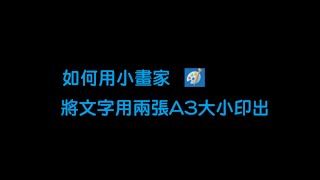 如何用小畫家
將文字用兩張A3大小印出